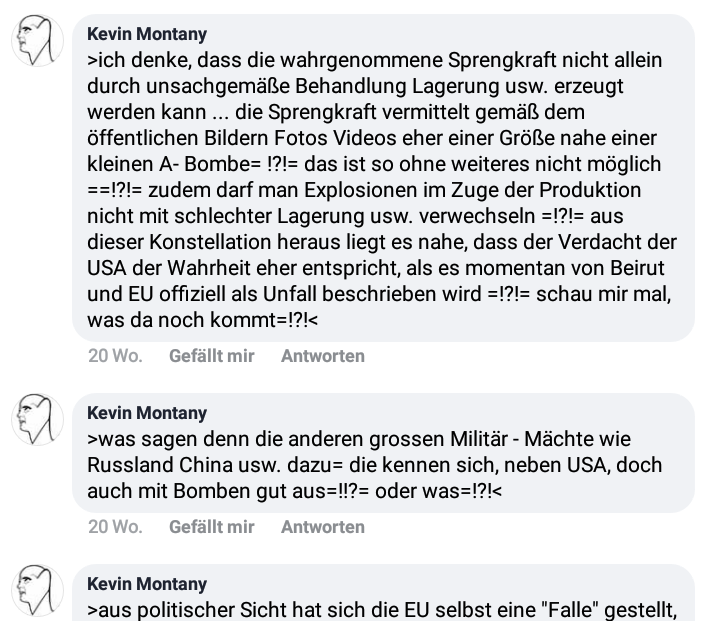 Kevin Montany
>ich denke, dass die wahrgenommene Sprengkraft nicht allein durch unsachgemäße Behandlung Lagerung usw. erzeugt werden kann ... die Sprengkraft vermittelt gemäß dem öffentlichen Bildern Fotos Videos eher einer Größe nahe einer kleinen A- Bombe= !?!= das ist so ohne weiteres nicht möglich ==!?!= zudem darf man Explosionen im Zuge der Produktion nicht mit schlechter Lagerung usw. verwechseln =!?!= aus dieser Konstellation heraus liegt es nahe, dass der Verdacht der USA der Wahrheit eher entspricht, als es momentan von Beirut und EU offiziell als Unfall beschrieben wird =!?!= schau mir mal, was da noch kommt=!?!<

20 Wo. Gefällt mir Antworten

Kevin Montany
>was sagen denn die anderen grossen Militär - Mächte wie Russland China usw. dazu= die kennen sich, neben USA, doch auch mit Bomben gut aus=!!?= oder was=!?!<

20 Wo. Gefällt mir Antworten

Kevin Montany
>aus politischer Sicht hat sich die EU selbst eine "Falle" gestellt,